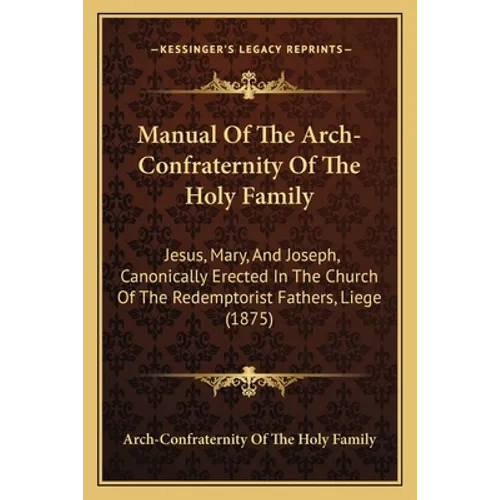 —KESSINGER'S LEGACY REPRINTS—

Manual Of The Arch-Confraternity Of The Holy Family

Jesus, Mary, And Joseph, Canonically Erected In The Church Of The Redemptorist Fathers, Liege (1875)

Arch-Confraternity Of The Holy Family